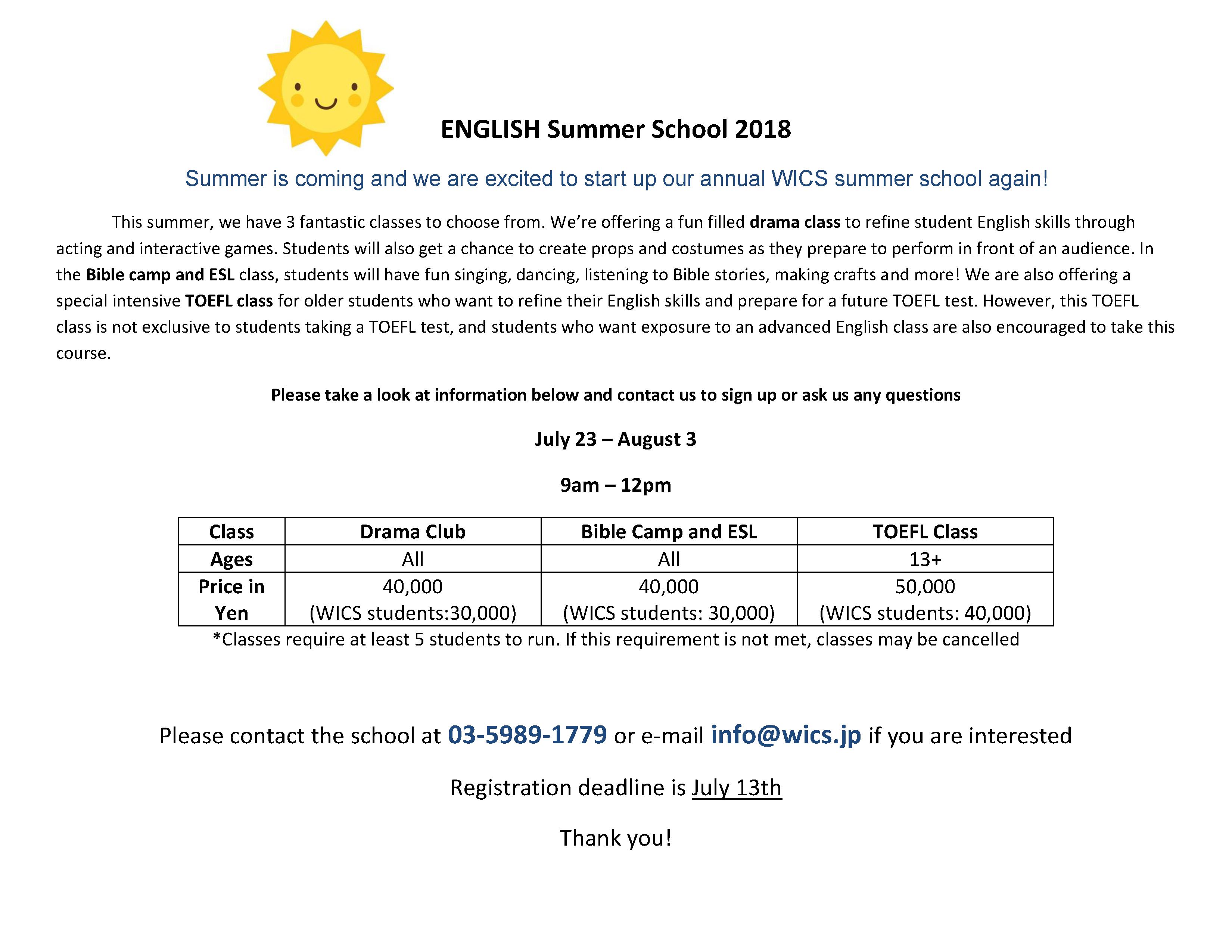 ENGLISH Summer School 2018

Summer is coming and we are excited to start up our annual WICS summer school again!

This summer, we have 3 fantastic classes to choose from. We're offering a fun filled drama class to refine student English skills through acting and interactive games. Students will also get a chance to create props and costumes as they prepare to perform in front of an audience. In the Bible camp and ESL class, students will have fun singing, dancing, listening to Bible stories, making crafts and more! We are also offering a special intensive TOEFL class for older students who want to refine their English skills and prepare for a future TOEFL test. However, this TOEFL class is not exclusive to students taking a TOEFL test, and students who want exposure to an advanced English class are also encouraged to take this course.

Please take a look at information below and contact us to sign up or ask us any questions

July 23 – August 3

9am – 12pm

| Class | Drama Club | Bible Camp and ESL | TOEFL Class |
|---|---|---|---|
| Ages | All | All | 13+ |
| Price in Yen | 40,000 (WICS students:30,000) | 40,000 (WICS students: 30,000) | 50,000 (WICS students: 40,000) |

*Classes require at least 5 students to run. If this requirement is not met, classes may be cancelled

Please contact the school at 03-5989-1779 or e-mail info@wics.jp if you are interested

Registration deadline is July 13th

Thank you!